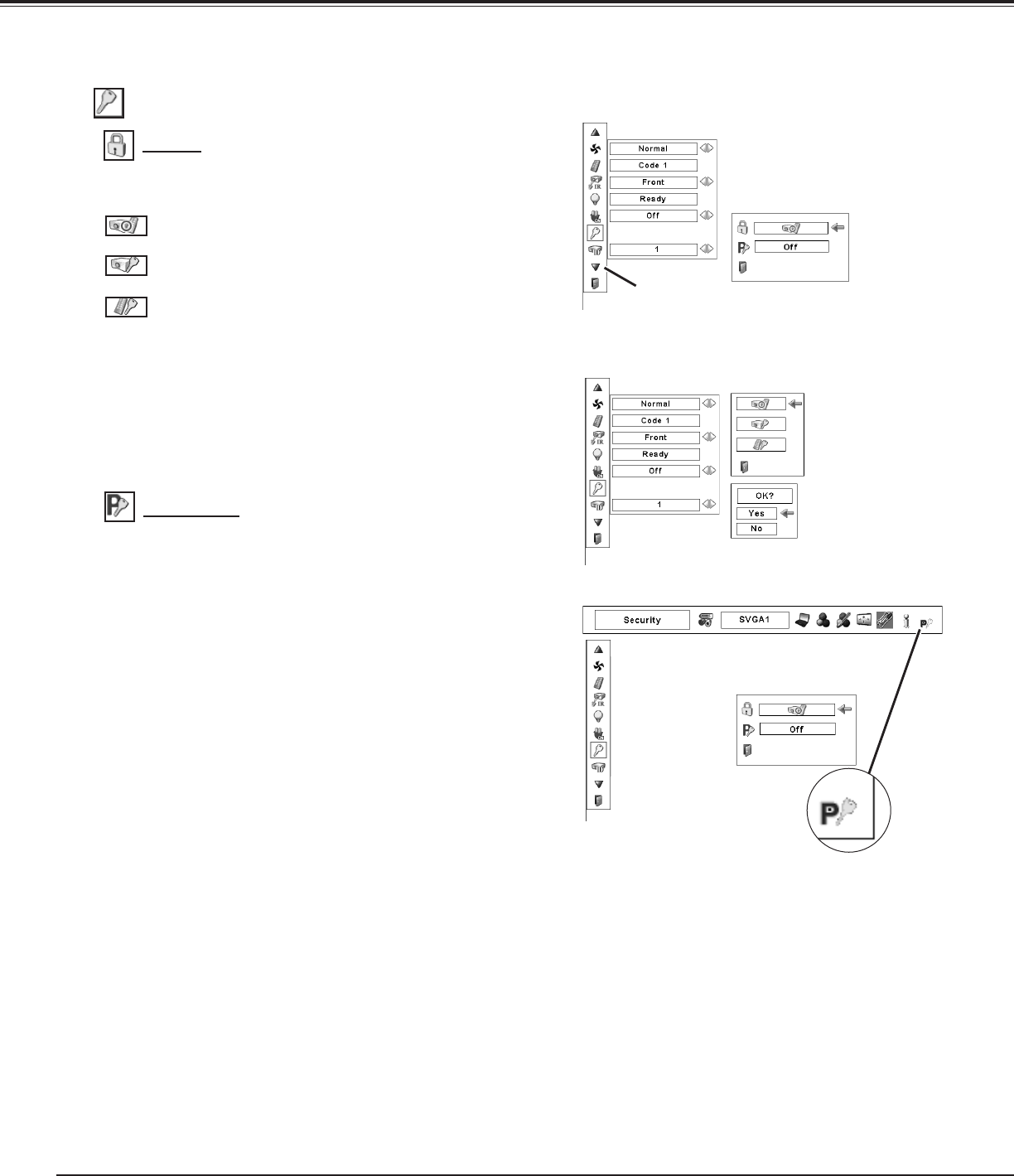 Normal
Code 1
Front
Ready
Off
1

Off

Normal
Code 1
Front
Ready
Off
1

OK?
Yes
No

Security
SVGA1

Off